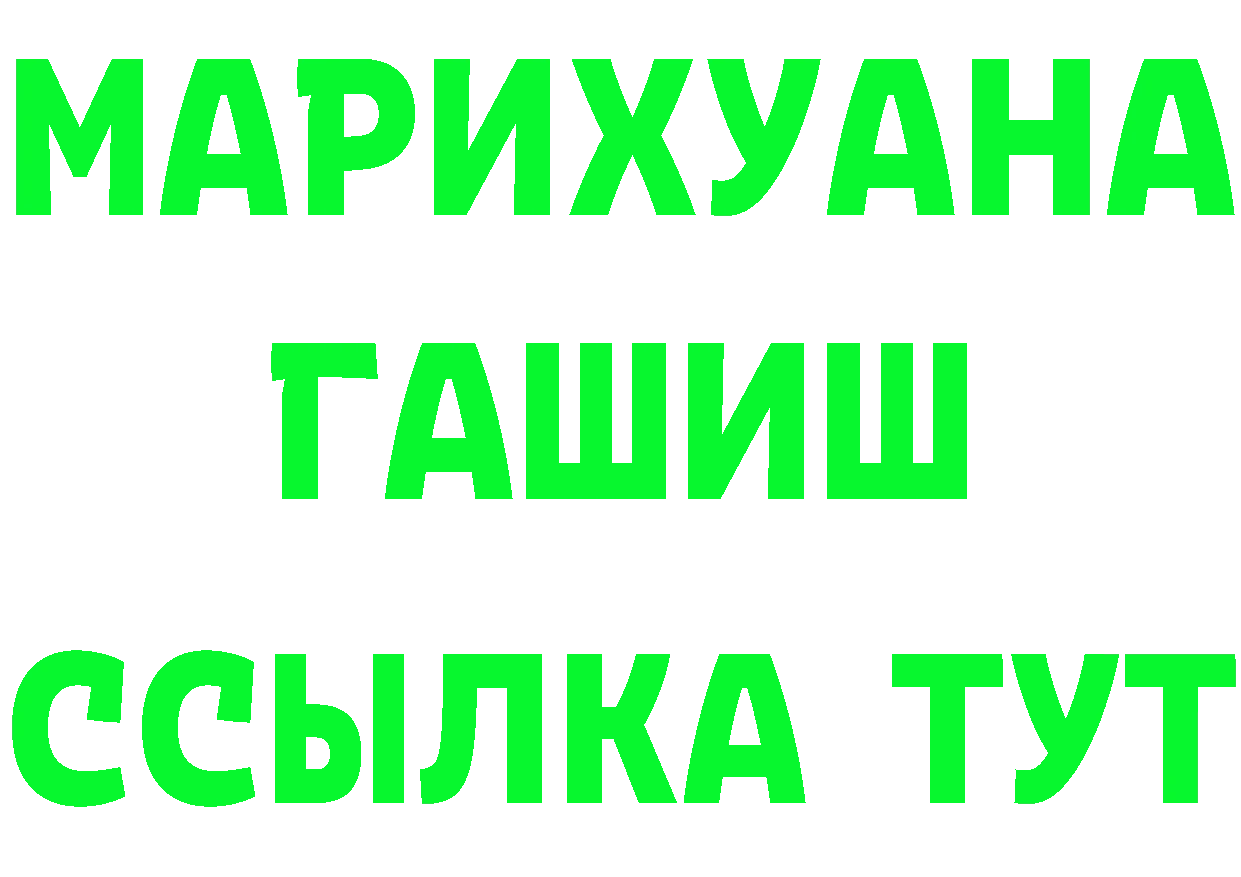 МАРИХУАНА
ГАШИШ
ССЫЛКА ТУТ